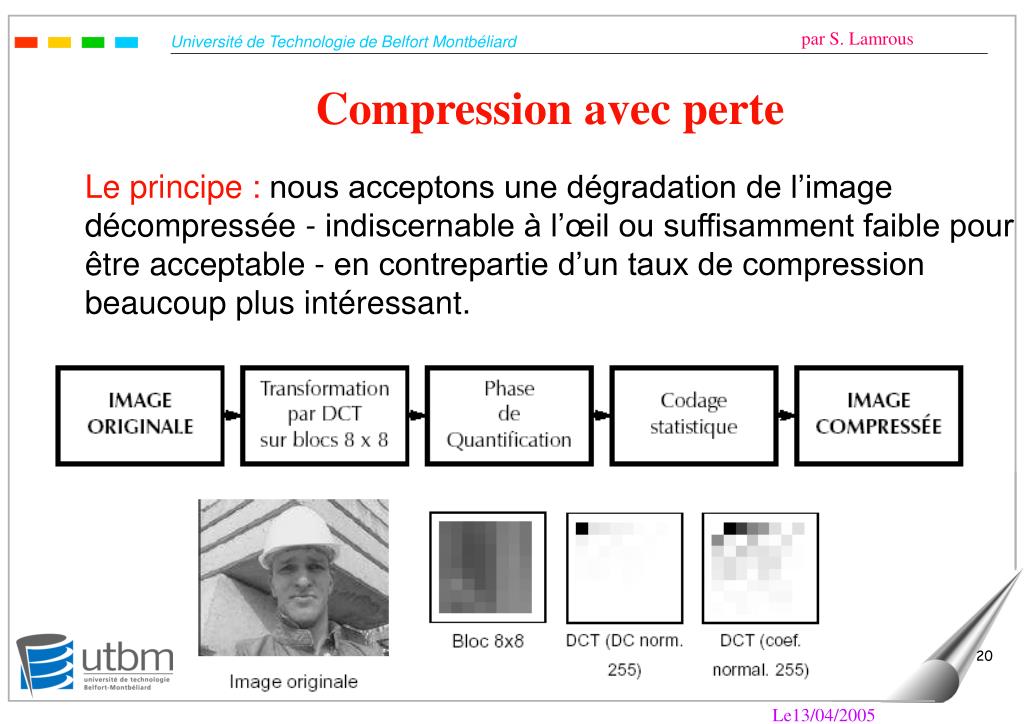 Université de Technologie de Belfort Montbéliard

par S. Lamrous

Compression avec perte

Le principe : nous acceptons une dégradation de l'image décompressée - indiscernable à l'œil ou suffisamment faible pour être acceptable - en contrepartie d'un taux de compression beaucoup plus intéressant.

IMAGE ORIGINALE

Transformation par DCT sur blocs 8 x 8

Phase de Quantification

Codage statistique

IMAGE COMPRESSÉE

Image originale

Bloc 8x8

DCT (DC norm. 255)

DCT (coef. normal. 255)

utbm
université de technologie Belfort-Montbéliard

20

Le13/04/2005